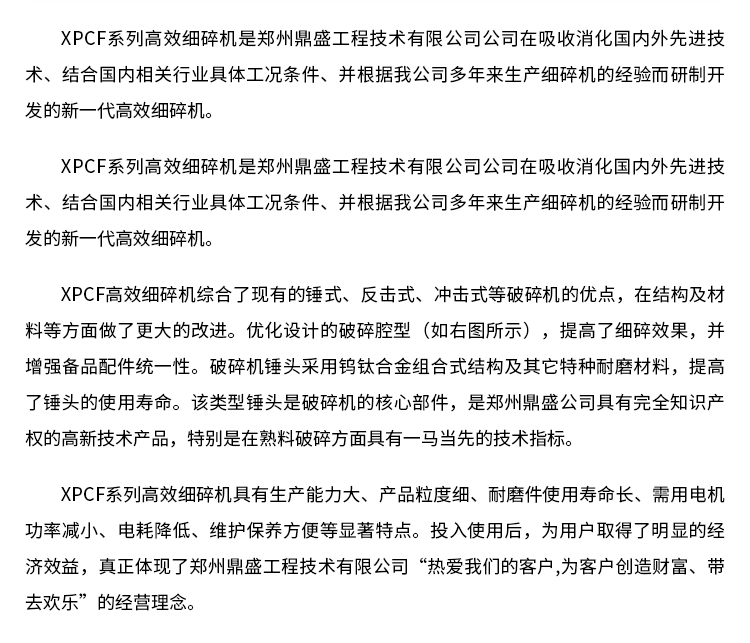 XPCF系列高效细碎机是郑州鼎盛工程技术有限公司公司在吸收消化国内外先进技术、结合国内相关行业具体工况条件、并根据我公司多年来生产细碎机的经验而研制开发的新一代高效细碎机。

XPCF系列高效细碎机是郑州鼎盛工程技术有限公司公司在吸收消化国内外先进技术、结合国内相关行业具体工况条件、并根据我公司多年来生产细碎机的经验而研制开发的新一代高效细碎机。

XPCF高效细碎机综合了现有的锤式、反击式、冲击式等破碎机的优点，在结构及材料等方面做了更大的改进。优化设计的破碎腔型（如右图所示），提高了细碎效果，并增强备品配件统一性。破碎机锤头采用钨钛合金组合式结构及其它特种耐磨材料，提高了锤头的使用寿命。该类型锤头是破碎机的核心部件，是郑州鼎盛公司具有完全知识产权的高新技术产品，特别是在熟料破碎方面具有一马当先的技术指标。

XPCF系列高效细碎机具有生产能力大、产品粒度细、耐磨件使用寿命长、需用电机功率减小、电耗降低、维护保养方便等显著特点。投入使用后，为用户取得了明显的经济效益，真正体现了郑州鼎盛工程技术有限公司“热爱我们的客户,为客户创造财富、带去欢乐”的经营理念。